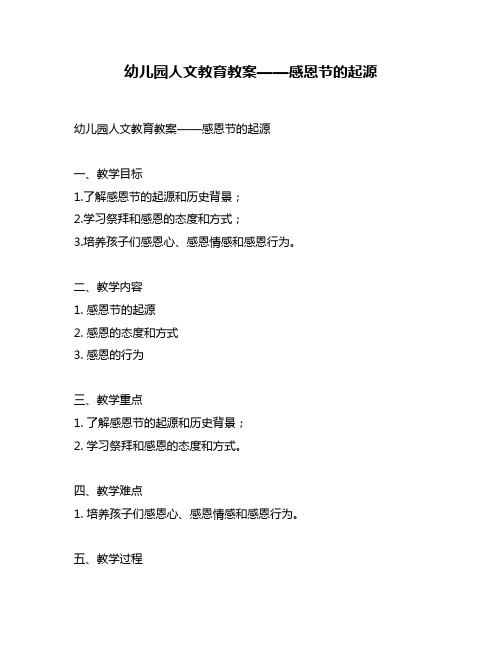 幼儿园人文教育教案——感恩节的起源

幼儿园人文教育教案——感恩节的起源

一、教学目标

1.了解感恩节的起源和历史背景；

2.学习祭拜和感恩的态度和方式；

3.培养孩子们感恩心、感恩情感和感恩行为。

二、教学内容

1. 感恩节的起源

2. 感恩的态度和方式

3. 感恩的行为

三、教学重点

1. 了解感恩节的起源和历史背景；

2. 学习祭拜和感恩的态度和方式。

四、教学难点

1. 培养孩子们感恩心、感恩情感和感恩行为。

五、教学过程